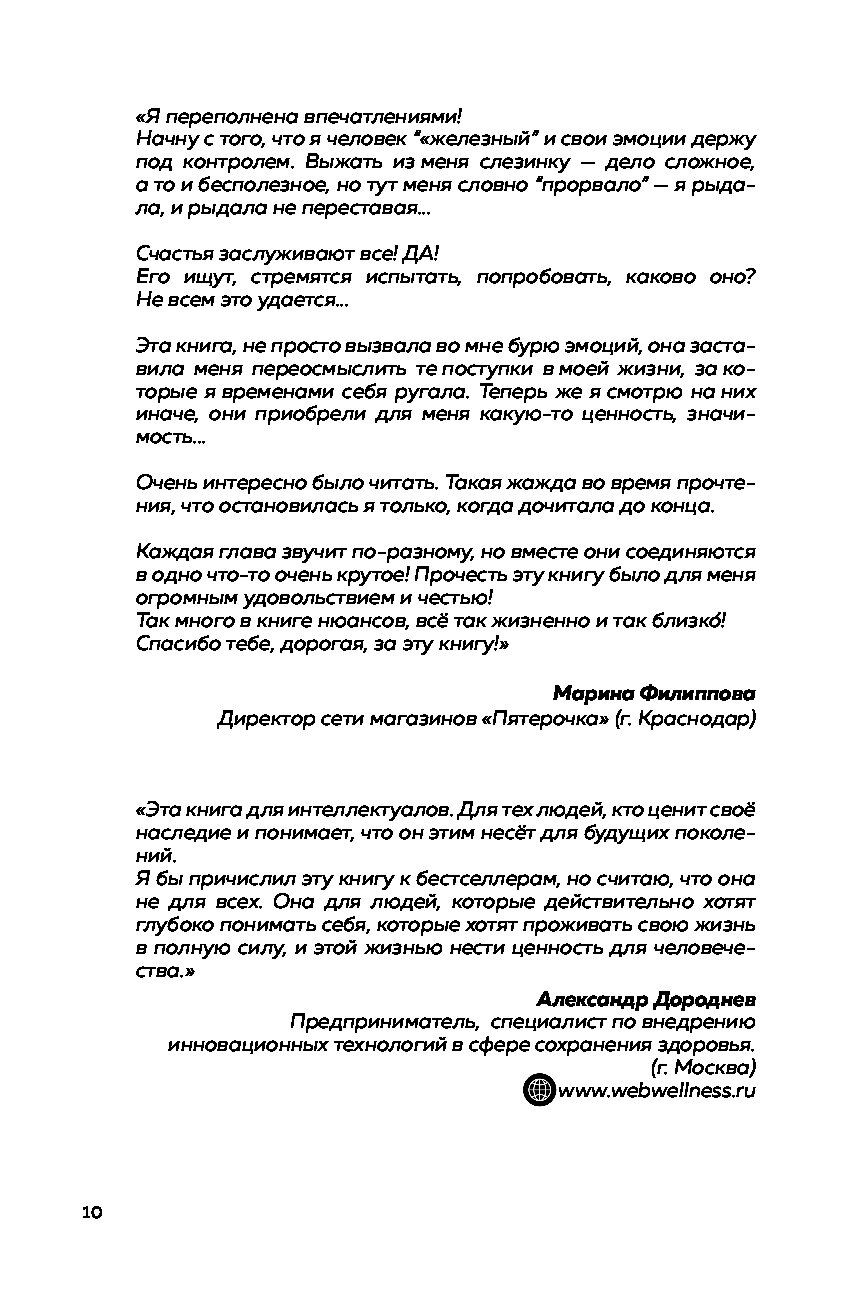 «Я переполнена впечатлениями!
Начну с того, что я человек "«железный" и свои эмоции держу под контролем. Выжать из меня слезинку — дело сложное, а то и бесполезное, но тут меня словно "прорвало" — я рыдала, и рыдала не переставая...

Счастья заслуживают все! ДА!
Его ищут, стремятся испытать, попробовать, каково оно? Не всем это удается...

Эта книга, не просто вызвала во мне бурю эмоций, она заставила меня переосмыслить те поступки в моей жизни, за которые я временами себя ругала. Теперь же я смотрю на них иначе, они приобрели для меня какую-то ценность, значимость...

Очень интересно было читать. Такая жажда во время прочтения, что остановилась я только, когда дочитала до конца.

Каждая глава звучит по-разному, но вместе они соединяются в одно что-то очень крутое! Прочесть эту книгу было для меня огромным удовольствием и честью!
Так много в книге нюансов, всё так жизненно и так близко́!
Спасибо тебе, дорогая, за эту книгу!»

Марина Филиппова
Директор сети магазинов «Пятерочка» (г. Краснодар)

«Эта книга для интеллектуалов. Для тех людей, кто ценит своё наследие и понимает, что он этим несёт для будущих поколений.
Я бы причислил эту книгу к бестселлерам, но считаю, что она не для всех. Она для людей, которые действительно хотят глубоко понимать себя, которые хотят проживать свою жизнь в полную силу, и этой жизнью нести ценность для человечества.»

Александр Дороднев
Предприниматель, специалист по внедрению инновационных технологий в сфере сохранения здоровья.
(г. Москва)
www.webwellness.ru

10